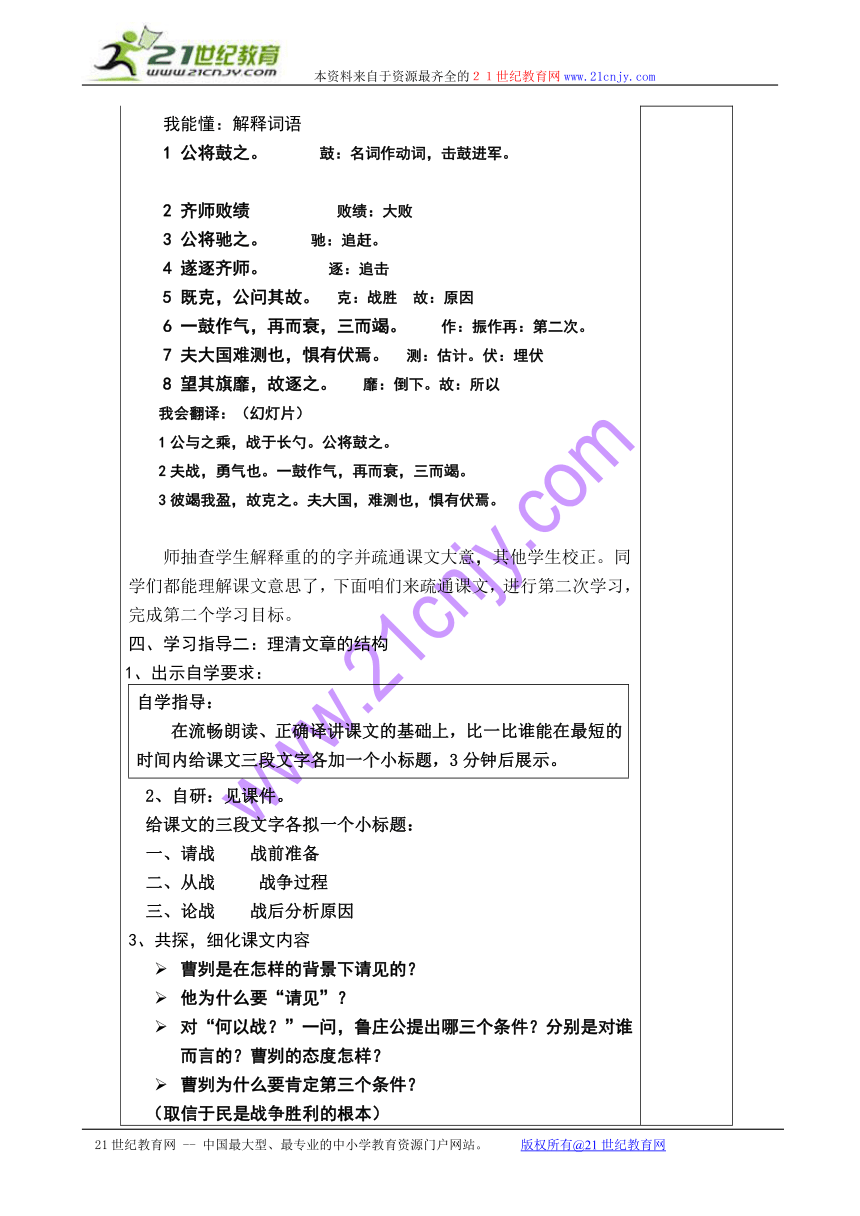 21世纪教育
www.21cnjy.com
本资料来自于资源最齐全的２１世纪教育网www.21cnjy.com

我能懂：解释词语
1 公将鼓之。 鼓：名词作动词，击鼓进军。

2 齐师败绩 败绩：大败
3 公将驰之。 驰：追赶。
4 遂逐齐师。 逐：追击
5 既克，公问其故。 克：战胜 故：原因
6 一鼓作气，再而衰，三而竭。 作：振作再：第二次。
7 夫大国难测也，惧有伏焉。 测：估计。伏：埋伏
8 望其旗靡，故逐之。 靡：倒下。故：所以
我会翻译：（幻灯片）
1 公与之乘，战于长勺。公将鼓之。
2 夫战，勇气也。一鼓作气，再而衰，三而竭。
3 彼竭我盈，故克之。夫大国，难测也，惧有伏焉。

师抽查学生解释重的的字并疏通课文大意，其他学生校正。同学们都能理解课文意思了，下面咱们来疏通课文，进行第二次学习，完成第二个学习目标。
四、学习指导二：理清文章的结构
1、出示自学要求：
自学指导：
在流畅朗读、正确译讲课文的基础上，比一比谁能在最短的时间内给课文三段文字各加一个小标题，3分钟后展示。
2、自研：见课件。
给课文的三段文字各拟一个小标题：
一、请战 战前准备
二、从战 战争过程
三、论战 战后分析原因
3、共探，细化课文内容
➢ 曹刿是在怎样的背景下请见的？
➢ 他为什么要“请见”？
➢ 对“何以战？”一问，鲁庄公提出哪三个条件？分别是对谁而言的？曹刿的态度怎样？
➢ 曹刿为什么要肯定第三个条件？
（取信于民是战争胜利的根本）

www.21cnjy.com

21世纪教育网 -- 中国最大型、最专业的中小学教育资源门户网站。 版权所有@21世纪教育网